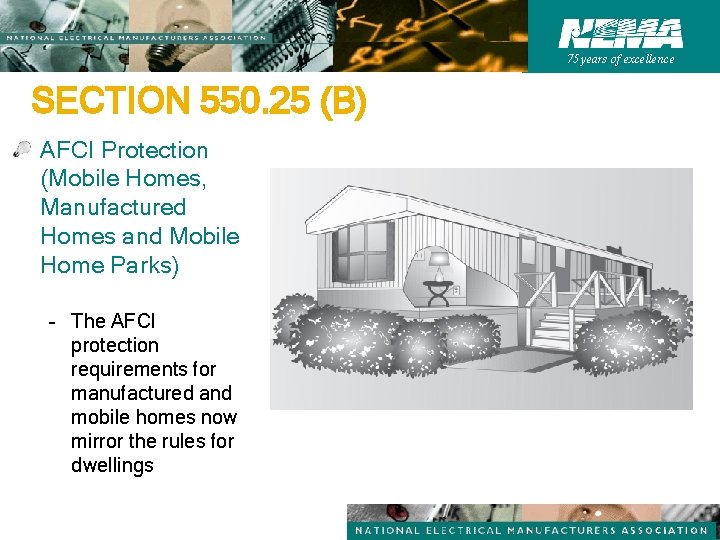 NATIONAL ELECTRICAL MANUFACTURERS ASSOCIATION

NEMA
75 years of excellence

SECTION 550.25 (B)

AFCI Protection (Mobile Homes, Manufactured Homes and Mobile Home Parks)

- The AFCI protection requirements for manufactured and mobile homes now mirror the rules for dwellings

NATIONAL ELECTRICAL MANUFACTURERS ASSOCIATION